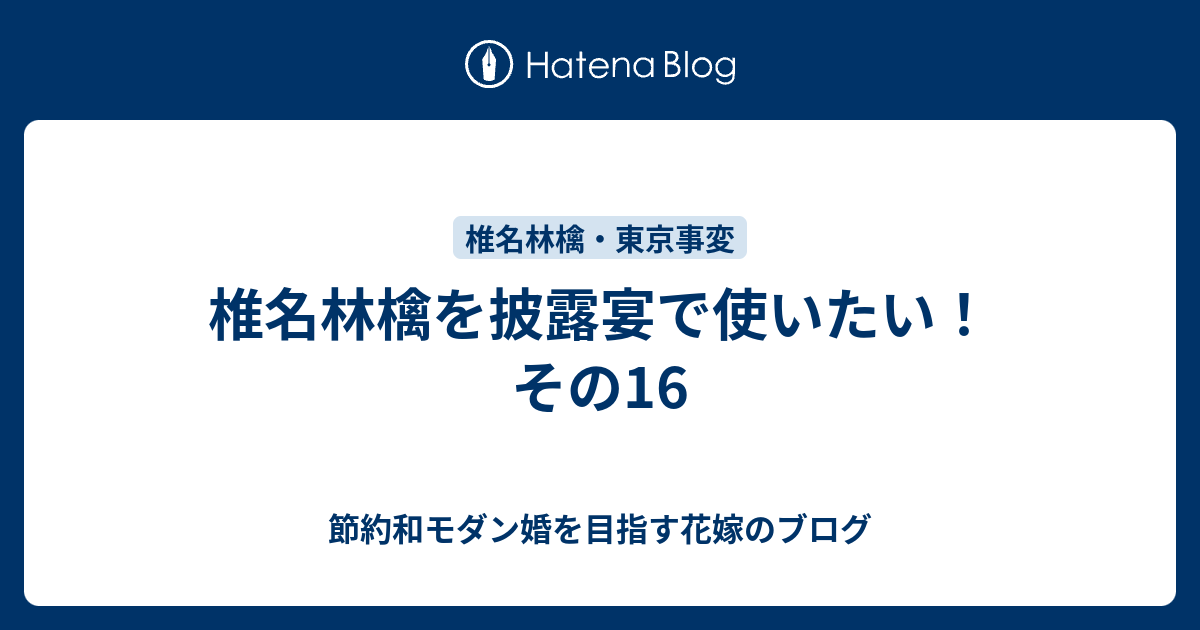 Hatena Blog

椎名林檎・東京事変

椎名林檎を披露宴で使いたい！その16

節約和モダン婚を目指す花嫁のブログ